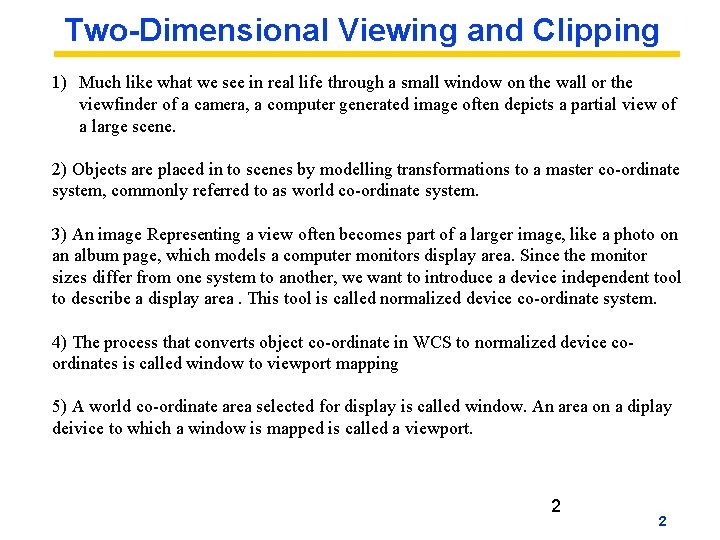 Two-Dimensional Viewing and Clipping

1) Much like what we see in real life through a small window on the wall or the viewfinder of a camera, a computer generated image often depicts a partial view of a large scene.

2) Objects are placed in to scenes by modelling transformations to a master co-ordinate system, commonly referred to as world co-ordinate system.

3) An image Representing a view often becomes part of a larger image, like a photo on an album page, which models a computer monitors display area. Since the monitor sizes differ from one system to another, we want to introduce a device independent tool to describe a display area . This tool is called normalized device co-ordinate system.

4) The process that converts object co-ordinate in WCS to normalized device co-ordinates is called window to viewport mapping

5) A world co-ordinate area selected for display is called window. An area on a diplay deivice to which a window is mapped is called a viewport.

2

2